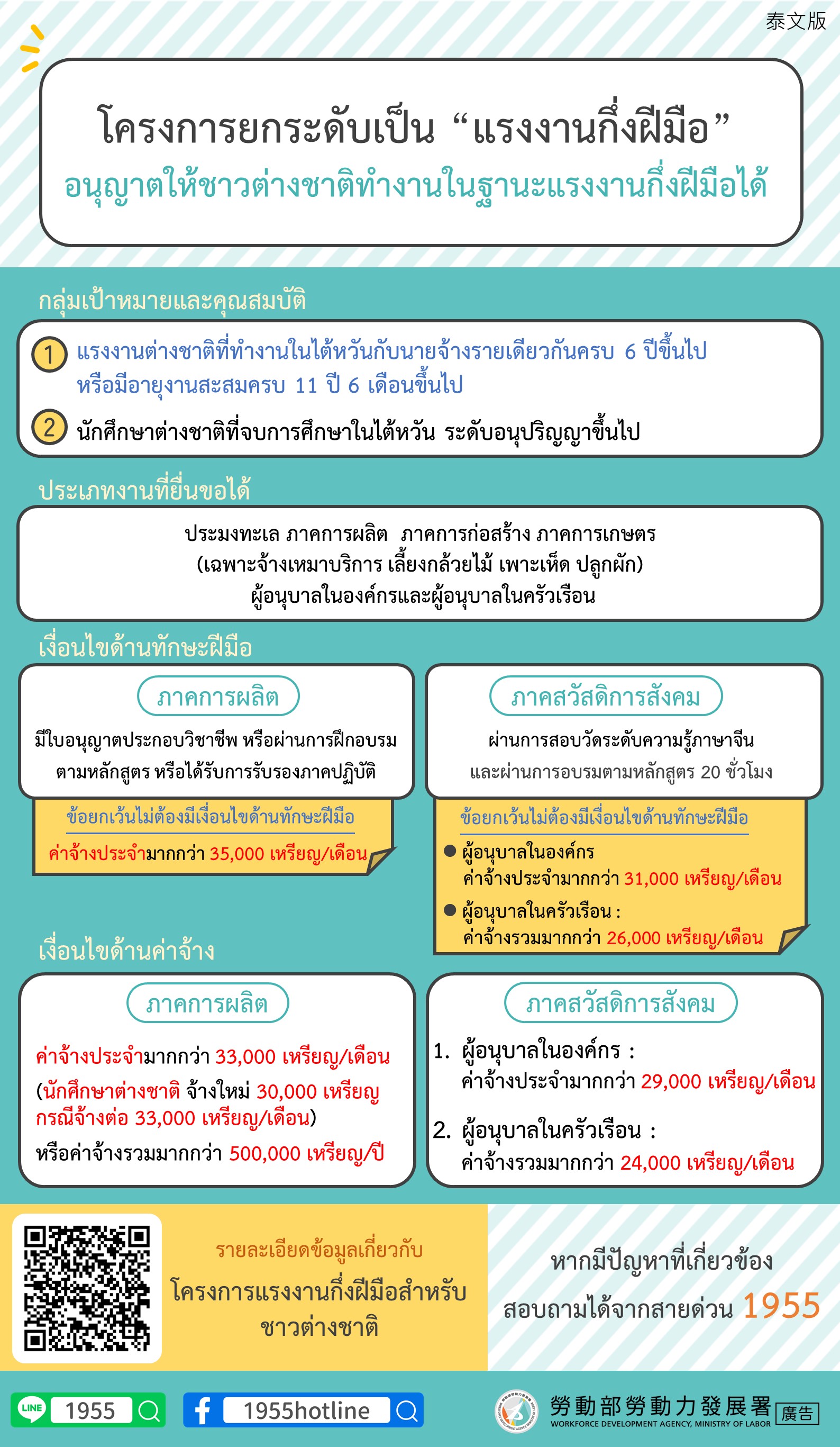 泰文版

โครงการยกระดับเป็น “แรงงานกึ่งฝีมือ”
อนุญาตให้ชาวต่างชาติทำงานในฐานะแรงงานกึ่งฝีมือได้

กลุ่มเป้าหมายและคุณสมบัติ

1 แรงงานต่างชาติที่ทำงานในไต้หวันกับนายจ้างรายเดียวกันครบ 6 ปีขึ้นไป หรือมีอายุงานสะสมครบ 11 ปี 6 เดือนขึ้นไป

2 นักศึกษาต่างชาติที่จบการศึกษาในไต้หวัน ระดับอนุปริญญาขึ้นไป

ประเภทงานที่ยื่นขอได้

ประมงทะเล ภาคการผลิต ภาคการก่อสร้าง ภาคการเกษตร (เฉพาะจ้างเหมาบริการ เลี้ยงกล้วยไม้ เพาะเห็ด ปลูกผัก) ผู้อนุบาลในองค์กรและผู้อนุบาลในครัวเรือน

เงื่อนไขด้านทักษะฝีมือ

ภาคการผลิต
มีใบอนุญาตประกอบวิชาชีพ หรือผ่านการฝึกอบรมตามหลักสูตร หรือได้รับการรับรองภาคปฏิบัติ

ข้อยกเว้นไม่ต้องมีเงื่อนไขด้านทักษะฝีมือ
ค่าจ้างประจำมากกว่า 35,000 เหรียญ/เดือน

ภาคสวัสดิการสังคม
ผ่านการสอบวัดระดับความรู้ภาษาจีน และผ่านการอบรมตามหลักสูตร 20 ชั่วโมง

ข้อยกเว้นไม่ต้องมีเงื่อนไขด้านทักษะฝีมือ
● ผู้อนุบาลในองค์กร
ค่าจ้างประจำมากกว่า 31,000 เหรียญ/เดือน
● ผู้อนุบาลในครัวเรือน :
ค่าจ้างรวมมากกว่า 26,000 เหรียญ/เดือน

เงื่อนไขด้านค่าจ้าง

ภาคการผลิต
ค่าจ้างประจำมากกว่า 33,000 เหรียญ/เดือน
(นักศึกษาต่างชาติ จ้างใหม่ 30,000 เหรียญ กรณีจ้างต่อ 33,000 เหรียญ/เดือน)
หรือค่าจ้างรวมมากกว่า 500,000 เหรียญ/ปี

ภาคสวัสดิการสังคม
1. ผู้อนุบาลในองค์กร :
ค่าจ้างประจำมากกว่า 29,000 เหรียญ/เดือน
2. ผู้อนุบาลในครัวเรือน :
ค่าจ้างรวมมากกว่า 24,000 เหรียญ/เดือน

รายละเอียดข้อมูลเกี่ยวกับ
โครงการแรงงานกึ่งฝีมือสำหรับชาวต่างชาติ

หากมีปัญหาที่เกี่ยวข้อง
สอบถามได้จากสายด่วน 1955

LINE 1955
1955hotline

勞動部勞動力發展署
WORKFORCE DEVELOPMENT AGENCY, MINISTRY OF LABOR
廣告